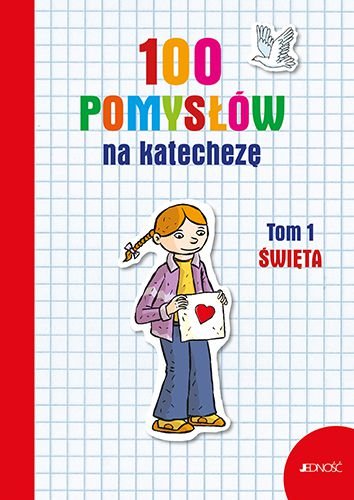 100
POMYSŁÓW
na katechezę

Tom 1
ŚWIĘTA

JEDNOŚĆ